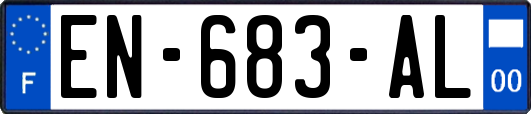 F
EN-683-AL
00